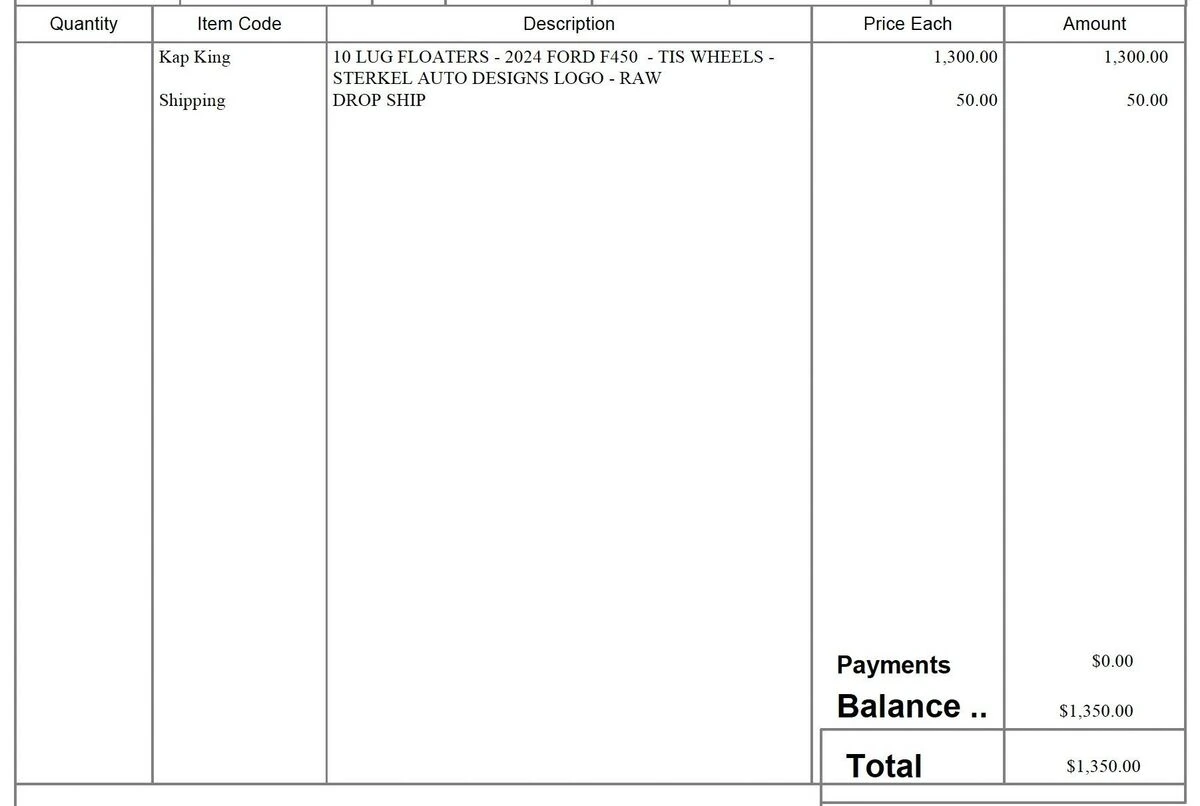 | Quantity | Item Code | Description | Price Each | Amount |
|---|---|---|---|---|
| | Kap King | 10 LUG FLOATERS - 2024 FORD F450 - TIS WHEELS - STERKEL AUTO DESIGNS LOGO - RAW | 1,300.00 | 1,300.00 |
| | Shipping | DROP SHIP | 50.00 | 50.00 |

Payments $0.00

Balance .. $1,350.00

Total $1,350.00